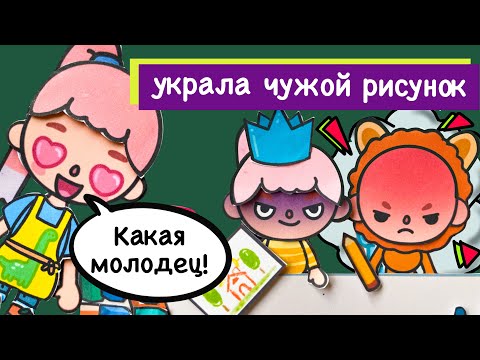 украла чужой рисунок

Какая молодец!